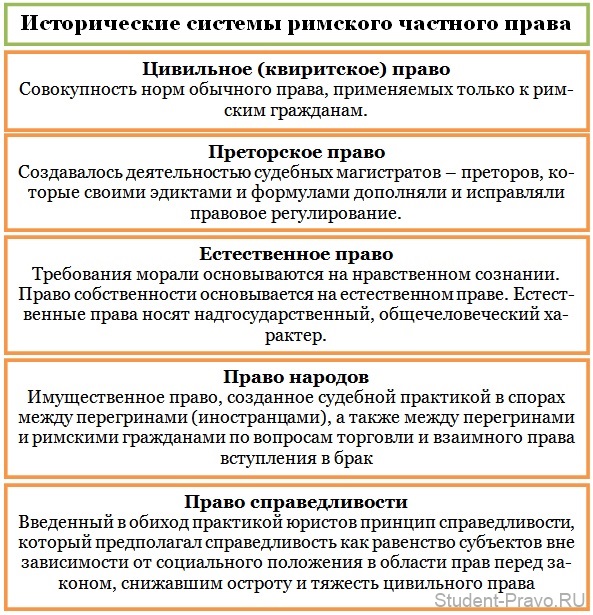 Исторические системы римского частного права

Цивильное (квиритское) право
Совокупность норм обычного права, применяемых только к римским гражданам.

Преторское право
Создавалось деятельностью судебных магистратов – преторов, которые своими эдиктами и формулами дополняли и исправляли правовое регулирование.

Естественное право
Требования морали основываются на нравственном сознании. Право собственности основывается на естественном праве. Естественные права носят надгосударственный, общечеловеческий характер.

Право народов
Имущественное право, созданное судебной практикой в спорах между перегринами (иностранцами), а также между перегринами и римскими гражданами по вопросам торговли и взаимного права вступления в брак

Право справедливости
Введенный в обиход практикой юристов принцип справедливости, который предполагал справедливость как равенство субъектов вне зависимости от социального положения в области прав перед законом, снижавшим остроту и тяжесть цивильного права

Student-Pravo.RU